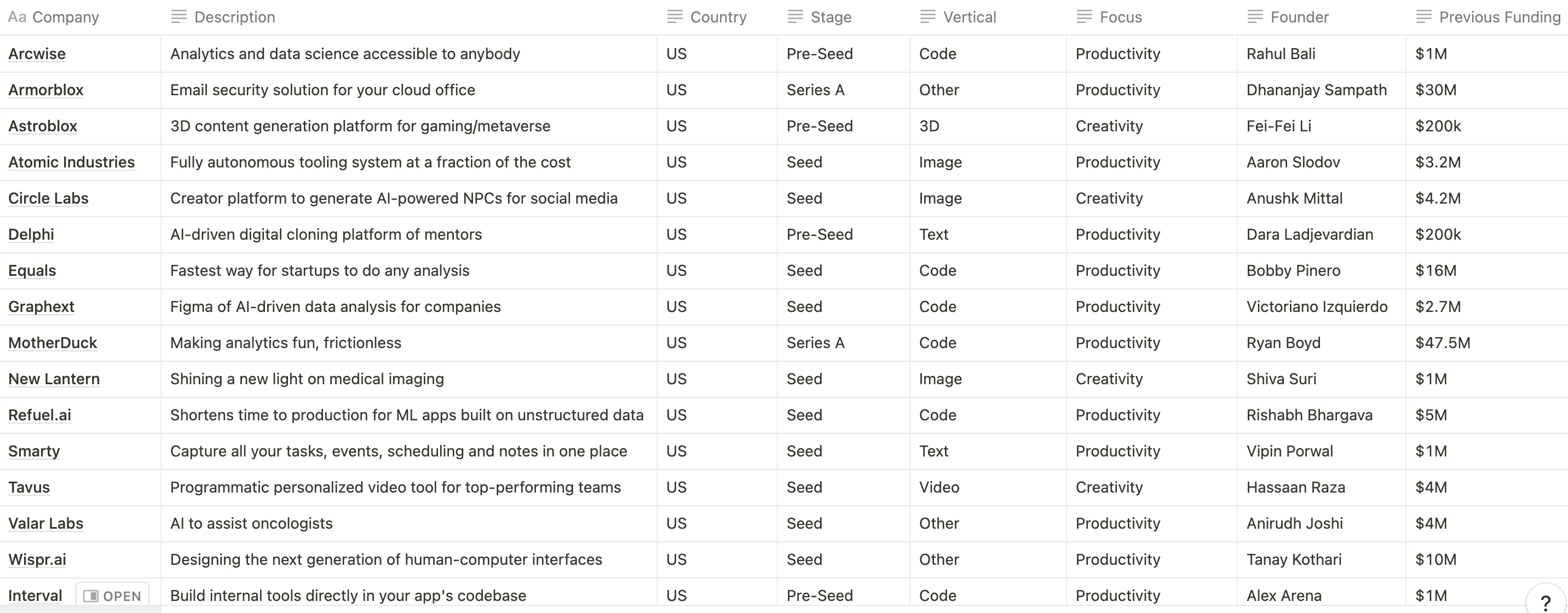 | Aa Company | Description | Country | Stage | Vertical | Focus | Founder | Previous Funding |
|---|---|---|---|---|---|---|---|
| Arcwise | Analytics and data science accessible to anybody | US | Pre-Seed | Code | Productivity | Rahul Bali | $1M |
| Armorblox | Email security solution for your cloud office | US | Series A | Other | Productivity | Dhananjay Sampath | $30M |
| Astroblox | 3D content generation platform for gaming/metaverse | US | Pre-Seed | 3D | Creativity | Fei-Fei Li | $200k |
| Atomic Industries | Fully autonomous tooling system at a fraction of the cost | US | Seed | Image | Productivity | Aaron Slodov | $3.2M |
| Circle Labs | Creator platform to generate AI-powered NPCs for social media | US | Seed | Image | Creativity | Anushk Mittal | $4.2M |
| Delphi | AI-driven digital cloning platform of mentors | US | Pre-Seed | Text | Productivity | Dara Ladjevardian | $200k |
| Equals | Fastest way for startups to do any analysis | US | Seed | Code | Productivity | Bobby Pinero | $16M |
| Graphext | Figma of AI-driven data analysis for companies | US | Seed | Code | Productivity | Victoriano Izquierdo | $2.7M |
| MotherDuck | Making analytics fun, frictionless | US | Series A | Code | Productivity | Ryan Boyd | $47.5M |
| New Lantern | Shining a new light on medical imaging | US | Seed | Image | Creativity | Shiva Suri | $1M |
| Refuel.ai | Shortens time to production for ML apps built on unstructured data | US | Seed | Code | Productivity | Rishabh Bhargava | $5M |
| Smarty | Capture all your tasks, events, scheduling and notes in one place | US | Seed | Text | Productivity | Vipin Porwal | $1M |
| Tavus | Programmatic personalized video tool for top-performing teams | US | Seed | Video | Creativity | Hassaan Raza | $4M |
| Valar Labs | AI to assist oncologists | US | Seed | Other | Productivity | Anirudh Joshi | $4M |
| Wispr.ai | Designing the next generation of human-computer interfaces | US | Seed | Other | Productivity | Tanay Kothari | $10M |
| Interval OPEN | Build internal tools directly in your app's codebase | US | Pre-Seed | Code | Productivity | Alex Arena | $1M |

?